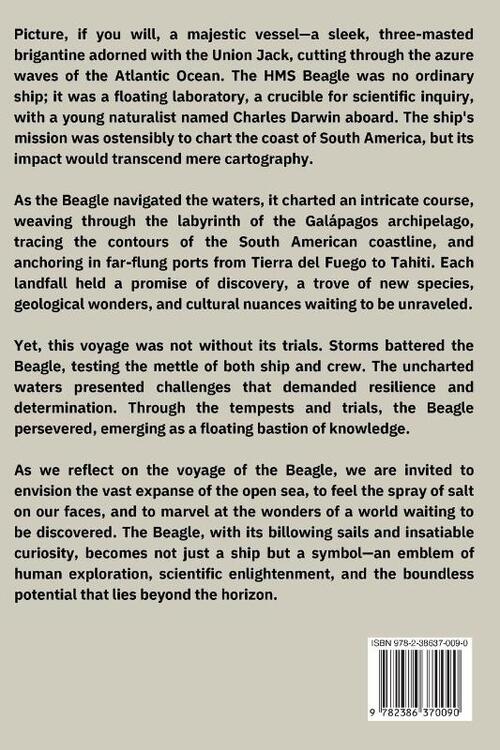 Picture, if you will, a majestic vessel—a sleek, three-masted brigantine adorned with the Union Jack, cutting through the azure waves of the Atlantic Ocean. The HMS Beagle was no ordinary ship; it was a floating laboratory, a crucible for scientific inquiry, with a young naturalist named Charles Darwin aboard. The ship's mission was ostensibly to chart the coast of South America, but its impact would transcend mere cartography.

As the Beagle navigated the waters, it charted an intricate course, weaving through the labyrinth of the Galápagos archipelago, tracing the contours of the South American coastline, and anchoring in far-flung ports from Tierra del Fuego to Tahiti. Each landfall held a promise of discovery, a trove of new species, geological wonders, and cultural nuances waiting to be unraveled.

Yet, this voyage was not without its trials. Storms battered the Beagle, testing the mettle of both ship and crew. The uncharted waters presented challenges that demanded resilience and determination. Through the tempests and trials, the Beagle persevered, emerging as a floating bastion of knowledge.

As we reflect on the voyage of the Beagle, we are invited to envision the vast expanse of the open sea, to feel the spray of salt on our faces, and to marvel at the wonders of a world waiting to be discovered. The Beagle, with its billowing sails and insatiable curiosity, becomes not just a ship but a symbol—an emblem of human exploration, scientific enlightenment, and the boundless potential that lies beyond the horizon.

ISBN 978-2-38637-009-0

9 782386 370090